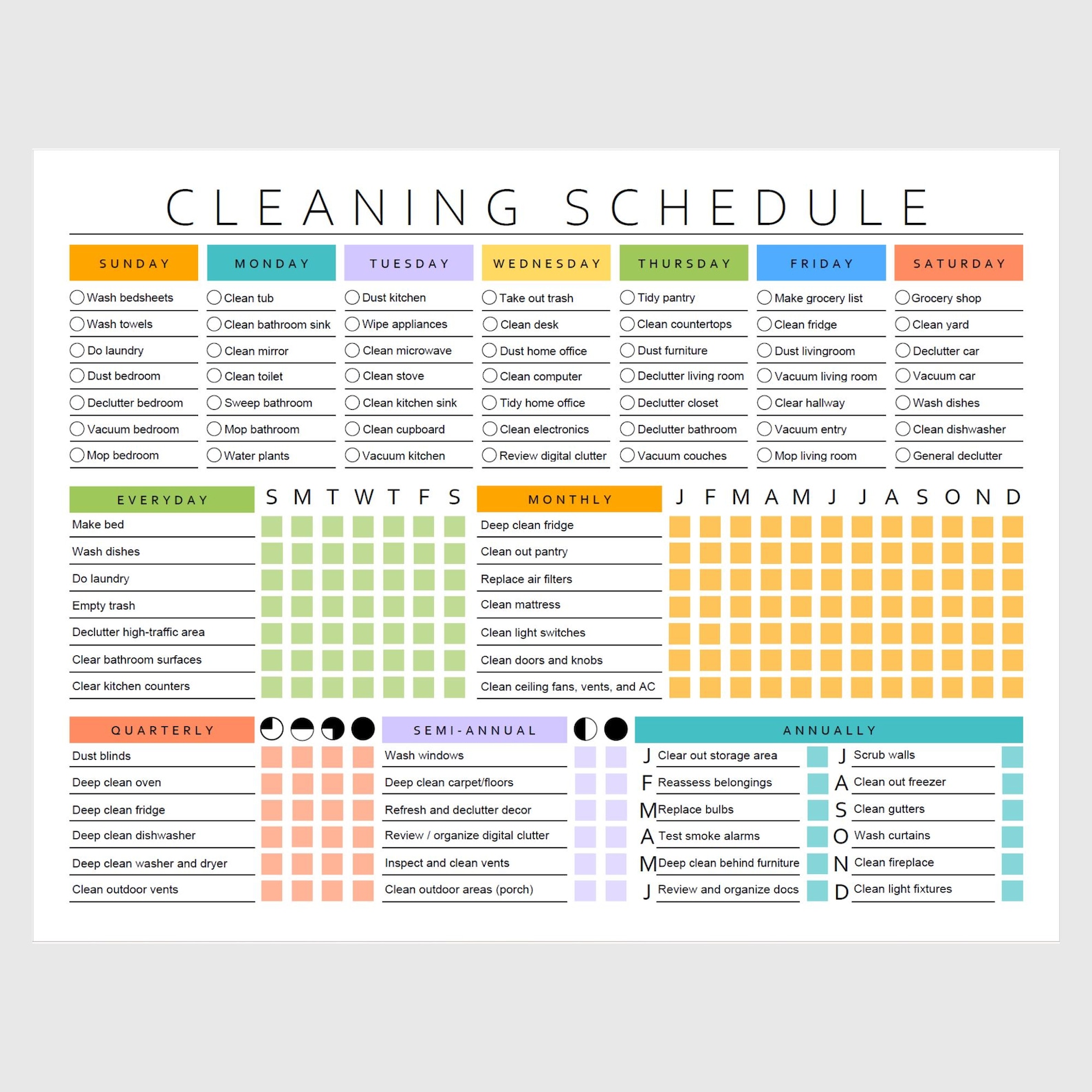 CLEANING SCHEDULE

| SUNDAY | MONDAY | TUESDAY | WEDNESDAY | THURSDAY | FRIDAY | SATURDAY |
|---|---|---|---|---|---|---|
| Wash bedsheets | Clean tub | Dust kitchen | Take out trash | Tidy pantry | Make grocery list | Grocery shop |
| Wash towels | Clean bathroom sink | Wipe appliances | Clean desk | Clean countertops | Clean fridge | Clean yard |
| Do laundry | Clean mirror | Clean microwave | Dust home office | Dust furniture | Dust livingroom | Declutter car |
| Dust bedroom | Clean toilet | Clean stove | Clean computer | Declutter living room | Vacuum living room | Vacuum car |
| Declutter bedroom | Sweep bathroom | Clean kitchen sink | Tidy home office | Declutter closet | Clear hallway | Wash dishes |
| Vacuum bedroom | Mop bathroom | Clean cupboard | Clean electronics | Declutter bathroom | Vacuum entry | Clean dishwasher |
| Mop bedroom | Water plants | Vacuum kitchen | Review digital clutter | Vacuum couches | Mop living room | General declutter |

EVERYDAY S M T W T F S
Make bed
Wash dishes
Do laundry
Empty trash
Declutter high-traffic area
Clear bathroom surfaces
Clear kitchen counters

MONTHLY J F M A M J J A S O N D
Deep clean fridge
Clean out pantry
Replace air filters
Clean mattress
Clean light switches
Clean doors and knobs
Clean ceiling fans, vents, and AC

QUARTERLY
Dust blinds
Deep clean oven
Deep clean fridge
Deep clean dishwasher
Deep clean washer and dryer
Clean outdoor vents

SEMI-ANNUAL
Wash windows
Deep clean carpet/floors
Refresh and declutter decor
Review / organize digital clutter
Inspect and clean vents
Clean outdoor areas (porch)

ANNUALLY
J Clear out storage area
F Reassess belongings
M Replace bulbs
A Test smoke alarms
M Deep clean behind furniture
J Review and organize docs
J Scrub walls
A Clean out freezer
S Clean gutters
O Wash curtains
N Clean fireplace
D Clean light fixtures